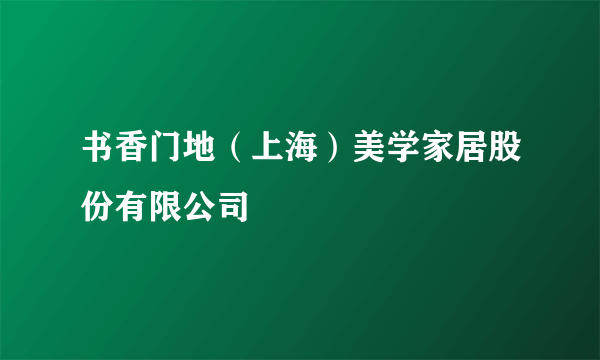 书香门地（上海）美学家居股份有限公司